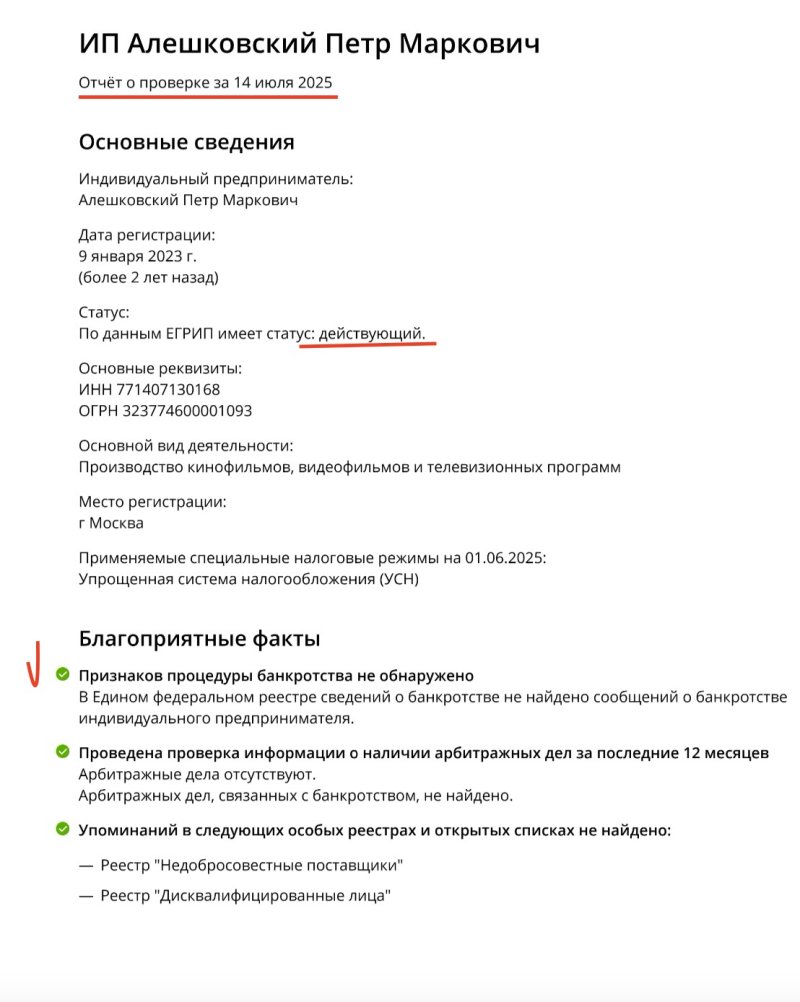 ИП Алешковский Петр Маркович

Отчёт о проверке за 14 июля 2025

Основные сведения

Индивидуальный предприниматель:
Алешковский Петр Маркович

Дата регистрации:
9 января 2023 г.
(более 2 лет назад)

Статус:
По данным ЕГРИП имеет статус: действующий.

Основные реквизиты:
ИНН 771407130168
ОГРН 323774600001093

Основной вид деятельности:
Производство кинофильмов, видеофильмов и телевизионных программ

Место регистрации:
г Москва

Применяемые специальные налоговые режимы на 01.06.2025:
Упрощенная система налогообложения (УСН)

Благоприятные факты

Признаков процедуры банкротства не обнаружено
В Едином федеральном реестре сведений о банкротстве не найдено сообщений о банкротстве индивидуального предпринимателя.

Проведена проверка информации о наличии арбитражных дел за последние 12 месяцев
Арбитражные дела отсутствуют.
Арбитражных дел, связанных с банкротством, не найдено.

Упоминаний в следующих особых реестрах и открытых списках не найдено:

— Реестр "Недобросовестные поставщики"

— Реестр "Дисквалифицированные лица"